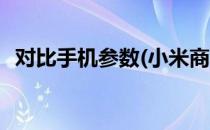 对比手机参数(小米商